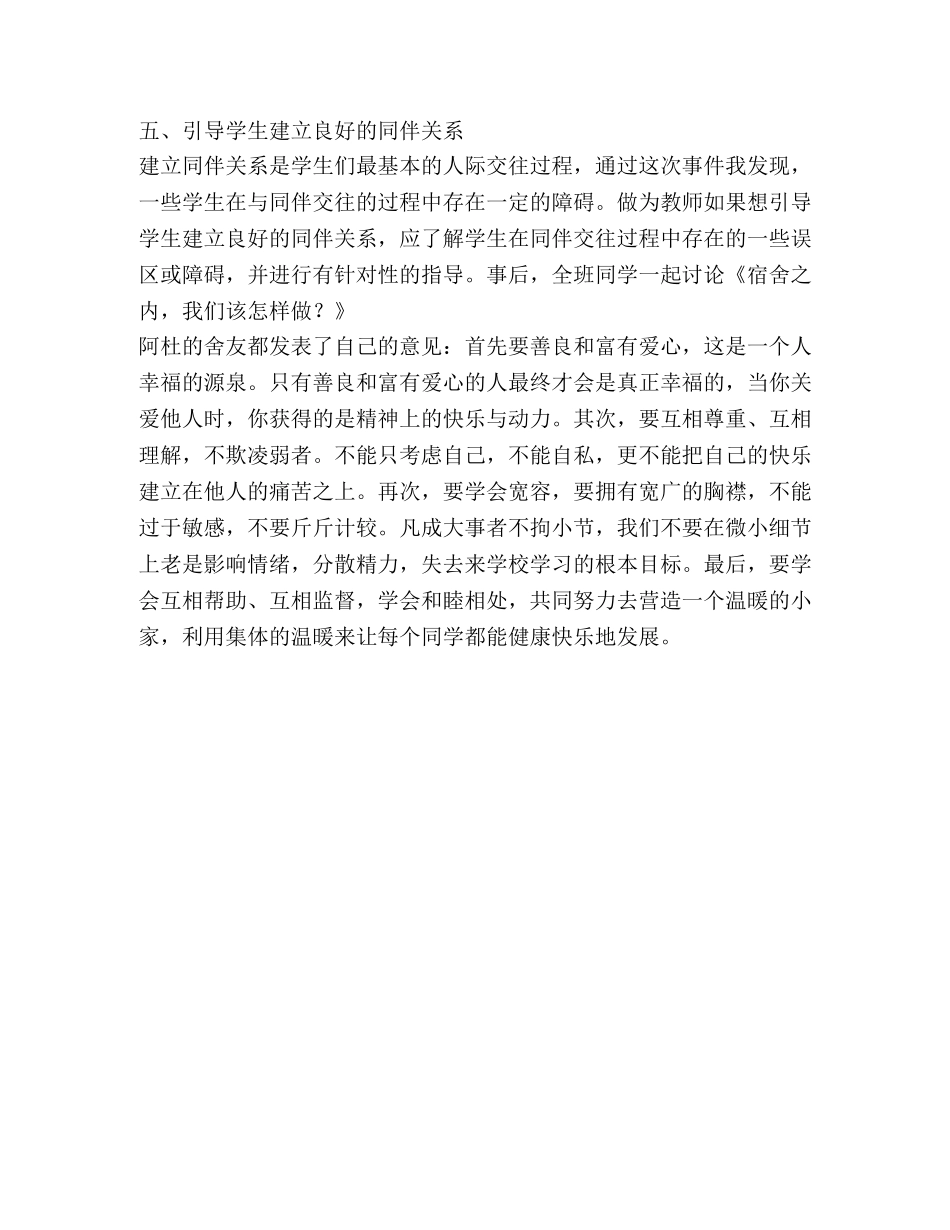 五、引导学生建立良好的同伴关系

建立同伴关系是学生们最基本的人际交往过程，通过这次事件我发现，一些学生在与同伴交往的过程中存在一定的障碍。做为教师如果想引导学生建立良好的同伴关系，应了解学生在同伴交往过程中存在的一些误区或障碍，并进行有针对性的指导。事后，全班同学一起讨论《宿舍之内，我们该怎样做？》

阿杜的舍友都发表了自己的意见：首先要善良和富有爱心，这是一个人幸福的源泉。只有善良和富有爱心的人最终才会是真正幸福的，当你关爱他人时，你获得的是精神上的快乐与动力。其次，要互相尊重、互相理解，不欺凌弱者。不能只考虑自己，不能自私，更不能把自己的快乐建立在他人的痛苦之上。再次，要学会宽容，要拥有宽广的胸襟，不能过于敏感，不要斤斤计较。凡成大事者不拘小节，我们不要在微小细节上老是影响情绪，分散精力，失去来学校学习的根本目标。最后，要学会互相帮助、互相监督，学会和睦相处，共同努力去营造一个温暖的小家，利用集体的温暖来让每个同学都能健康快乐地发展。